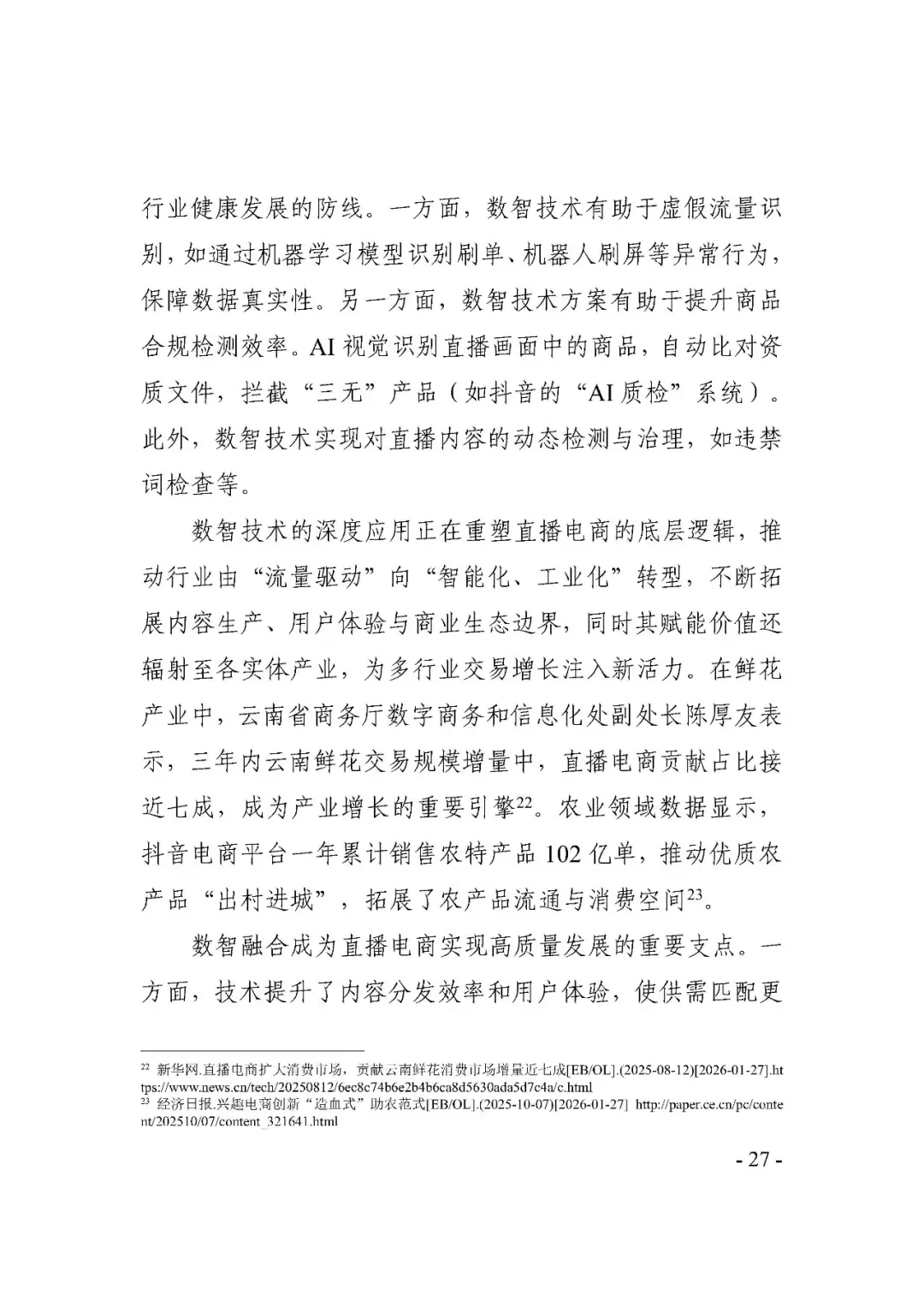 行业健康发展的防线。一方面，数智技术有助于虚假流量识别，如通过机器学习模型识别刷单、机器人刷屏等异常行为，保障数据真实性。另一方面，数智技术方案有助于提升商品合规检测效率。AI 视觉识别直播画面中的商品，自动比对资质文件，拦截“三无”产品（如抖音的“AI 质检”系统）。此外，数智技术实现对直播内容的动态检测与治理，如违禁词检查等。

数智技术的深度应用正在重塑直播电商的底层逻辑，推动行业由“流量驱动”向“智能化、工业化”转型，不断拓展内容生产、用户体验与商业生态边界，同时其赋能价值还辐射至各实体产业，为多行业交易增长注入新活力。在鲜花产业中，云南省商务厅数字商务和信息化处副处长陈厚友表示，三年内云南鲜花交易规模增量中，直播电商贡献占比接近七成，成为产业增长的重要引擎$^{22}$。农业领域数据显示，抖音电商平台一年累计销售农特产品 102 亿单，推动优质农产品“出村进城”，拓展了农产品流通与消费空间$^{23}$。

数智融合成为直播电商实现高质量发展的重要支点。一方面，技术提升了内容分发效率和用户体验，使供需匹配更

$^{22}$ 新华网.直播电商扩大消费市场，贡献云南鲜花消费市场增量近七成[EB/OL].(2025-08-12)[2026-01-27].https://www.news.cn/tech/20250812/6ec8c74b6e2b4b6ca8d5630ada5d7c4a/c.html
$^{23}$ 经济日报.兴趣电商创新“造血式”助农范式[EB/OL].(2025-10-07)[2026-01-27] http://paper.ce.cn/pc/content/202510/07/content_321641.html

- 27 -